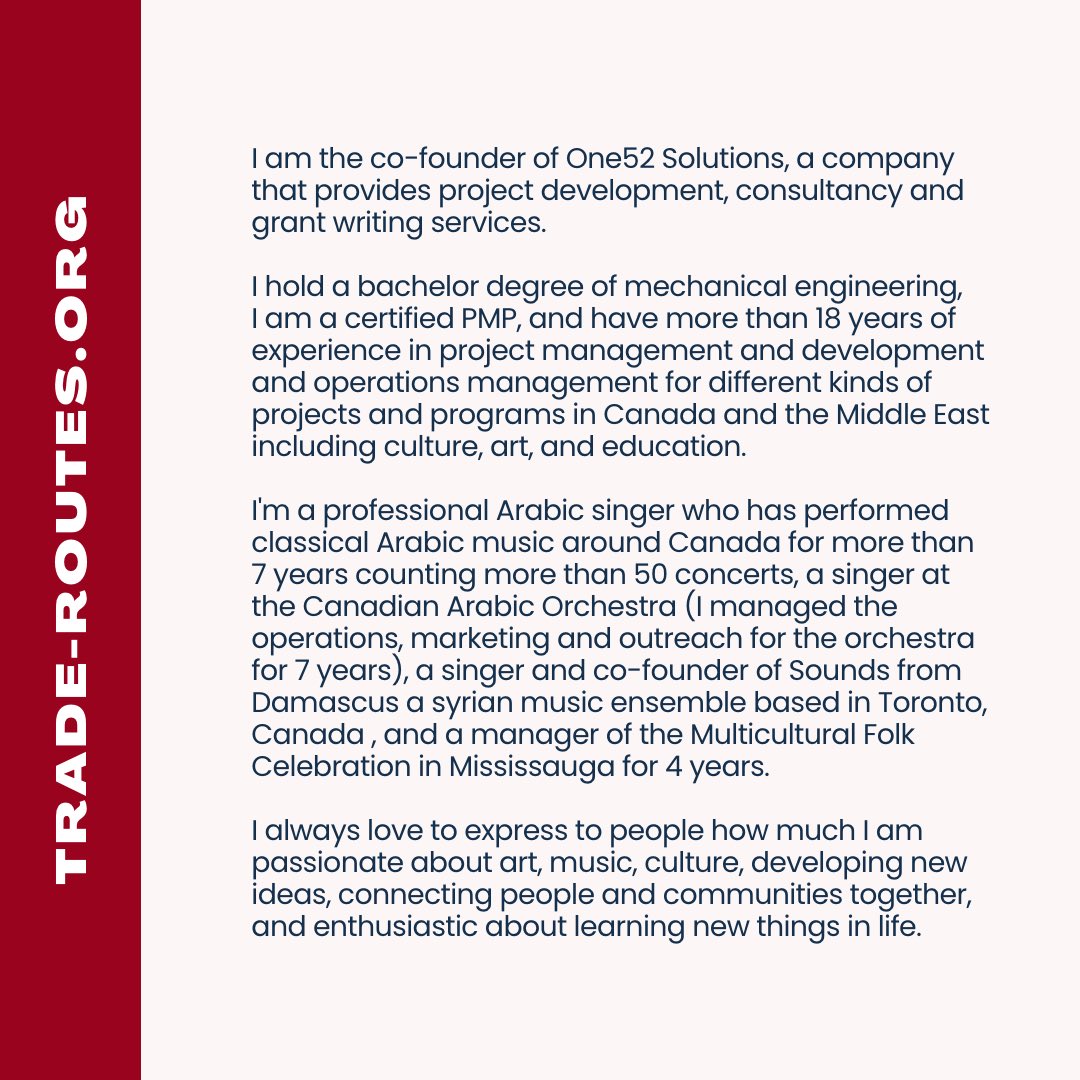 TRADE-ROUTES.ORG

I am the co-founder of One52 Solutions, a company that provides project development, consultancy and grant writing services.

I hold a bachelor degree of mechanical engineering, I am a certified PMP, and have more than 18 years of experience in project management and development and operations management for different kinds of projects and programs in Canada and the Middle East including culture, art, and education.

I'm a professional Arabic singer who has performed classical Arabic music around Canada for more than 7 years counting more than 50 concerts, a singer at the Canadian Arabic Orchestra (I managed the operations, marketing and outreach for the orchestra for 7 years), a singer and co-founder of Sounds from Damascus a syrian music ensemble based in Toronto, Canada , and a manager of the Multicultural Folk Celebration in Mississauga for 4 years.

I always love to express to people how much I am passionate about art, music, culture, developing new ideas, connecting people and communities together, and enthusiastic about learning new things in life.